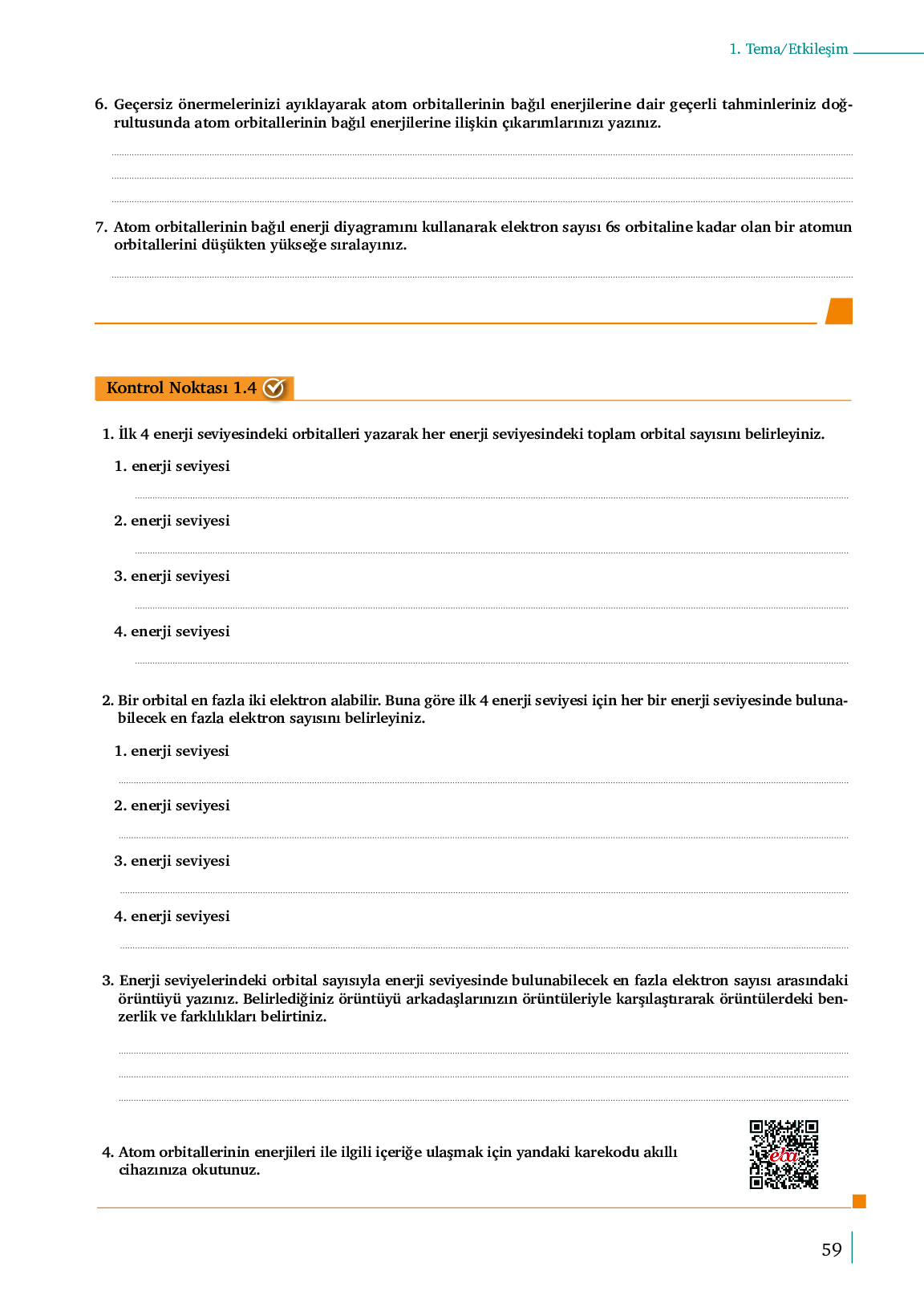 1. Tema/Etkileşim

6. Geçersiz önermelerinizi ayıklayarak atom orbitallerinin bağıl enerjilerine dair geçerli tahminleriniz doğrultusunda atom orbitallerinin bağıl enerjilerine ilişkin çıkarımlarınızı yazınız.

7. Atom orbitallerinin bağıl enerji diyagramını kullanarak elektron sayısı 6s orbitaline kadar olan bir atomun orbitallerini düşükten yükseğe sıralayınız.

Kontrol Noktası 1.4

1. İlk 4 enerji seviyesindeki orbitalleri yazarak her enerji seviyesindeki toplam orbital sayısını belirleyiniz.

1. enerji seviyesi

2. enerji seviyesi

3. enerji seviyesi

4. enerji seviyesi

2. Bir orbital en fazla iki elektron alabilir. Buna göre ilk 4 enerji seviyesi için her bir enerji seviyesinde bulunabilecek en fazla elektron sayısını belirleyiniz.

1. enerji seviyesi

2. enerji seviyesi

3. enerji seviyesi

4. enerji seviyesi

3. Enerji seviyelerindeki orbital sayısıyla enerji seviyesinde bulunabilecek en fazla elektron sayısı arasındaki örüntüyü yazınız. Belirlediğiniz örüntüyü arkadaşlarınızın örüntüleriyle karşılaştırarak örüntülerdeki benzerlik ve farklılıkları belirtiniz.

4. Atom orbitallerinin enerjileri ile ilgili içeriğe ulaşmak için yandaki karekodu akıllı cihazınıza okutunuz.

eba

59